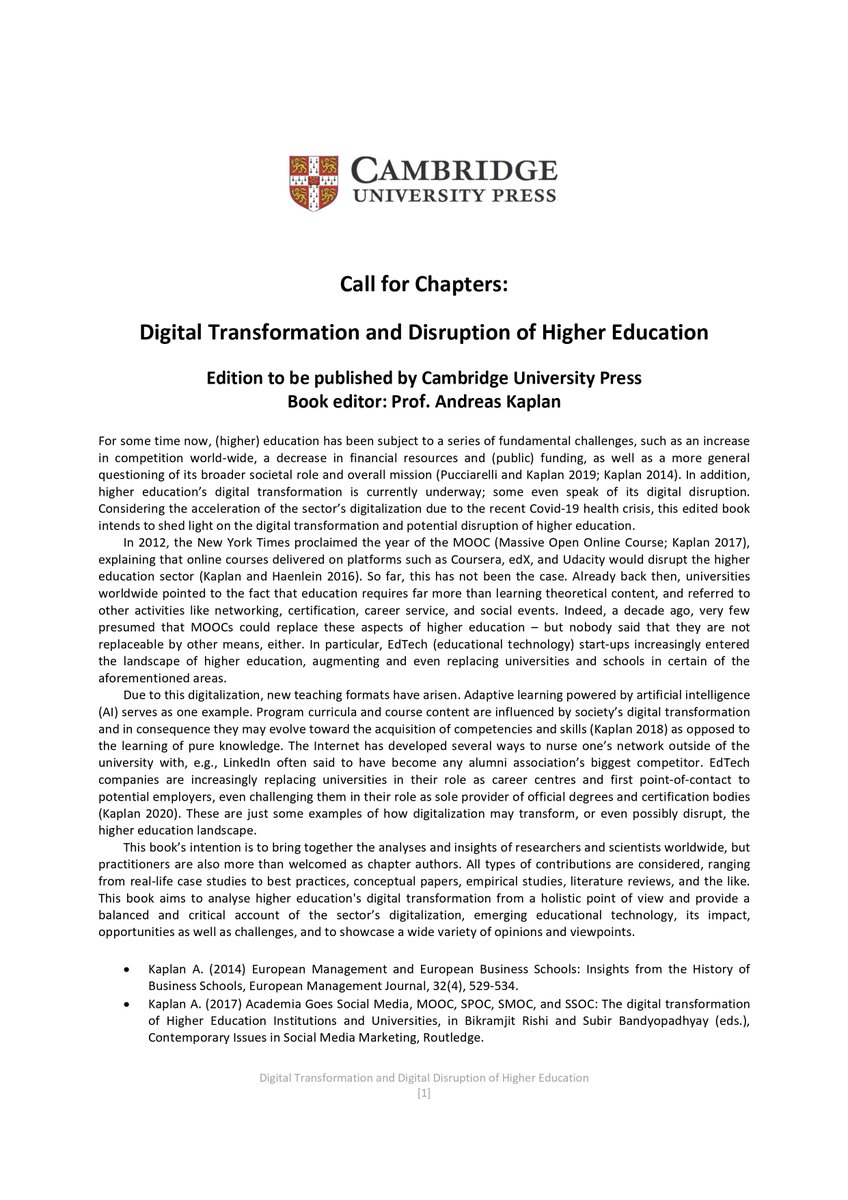 CAMBRIDGE
UNIVERSITY PRESS

Call for Chapters:

Digital Transformation and Disruption of Higher Education

Edition to be published by Cambridge University Press
Book editor: Prof. Andreas Kaplan

For some time now, (higher) education has been subject to a series of fundamental challenges, such as an increase in competition world-wide, a decrease in financial resources and (public) funding, as well as a more general questioning of its broader societal role and overall mission (Pucciarelli and Kaplan 2019; Kaplan 2014). In addition, higher education's digital transformation is currently underway; some even speak of its digital disruption. Considering the acceleration of the sector's digitalization due to the recent Covid-19 health crisis, this edited book intends to shed light on the digital transformation and potential disruption of higher education.

In 2012, the New York Times proclaimed the year of the MOOC (Massive Open Online Course; Kaplan 2017), explaining that online courses delivered on platforms such as Coursera, edX, and Udacity would disrupt the higher education sector (Kaplan and Haenlein 2016). So far, this has not been the case. Already back then, universities worldwide pointed to the fact that education requires far more than learning theoretical content, and referred to other activities like networking, certification, career service, and social events. Indeed, a decade ago, very few presumed that MOOCs could replace these aspects of higher education – but nobody said that they are not replaceable by other means, either. In particular, EdTech (educational technology) start-ups increasingly entered the landscape of higher education, augmenting and even replacing universities and schools in certain of the aforementioned areas.

Due to this digitalization, new teaching formats have arisen. Adaptive learning powered by artificial intelligence (AI) serves as one example. Program curricula and course content are influenced by society's digital transformation and in consequence they may evolve toward the acquisition of competencies and skills (Kaplan 2018) as opposed to the learning of pure knowledge. The Internet has developed several ways to nurse one's network outside of the university with, e.g., LinkedIn often said to have become any alumni association's biggest competitor. EdTech companies are increasingly replacing universities in their role as career centres and first point-of-contact to potential employers, even challenging them in their role as sole provider of official degrees and certification bodies (Kaplan 2020). These are just some examples of how digitalization may transform, or even possibly disrupt, the higher education landscape.

This book's intention is to bring together the analyses and insights of researchers and scientists worldwide, but practitioners are also more than welcomed as chapter authors. All types of contributions are considered, ranging from real-life case studies to best practices, conceptual papers, empirical studies, literature reviews, and the like. This book aims to analyse higher education's digital transformation from a holistic point of view and provide a balanced and critical account of the sector's digitalization, emerging educational technology, its impact, opportunities as well as challenges, and to showcase a wide variety of opinions and viewpoints.

• Kaplan A. (2014) European Management and European Business Schools: Insights from the History of Business Schools, European Management Journal, 32(4), 529-534.
• Kaplan A. (2017) Academia Goes Social Media, MOOC, SPOC, SMOC, and SSOC: The digital transformation of Higher Education Institutions and Universities, in Bikramjit Rishi and Subir Bandyopadhyay (eds.), Contemporary Issues in Social Media Marketing, Routledge.

Digital Transformation and Digital Disruption of Higher Education
[1]